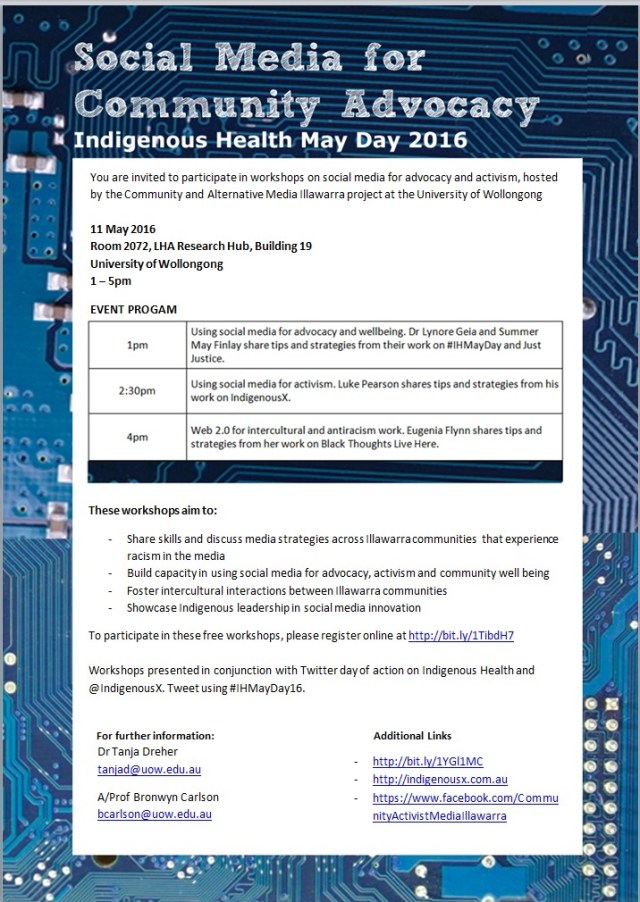 Social Media for Community Advocacy
Indigenous Health May Day 2016

You are invited to participate in workshops on social media for advocacy and activism, hosted by the Community and Alternative Media Illawarra project at the University of Wollongong

11 May 2016
Room 2072, LHA Research Hub, Building 19
University of Wollongong
1 – 5pm

EVENT PROGAM

| 1pm | Using social media for advocacy and wellbeing. Dr Lynore Geia and Summer May Finlay share tips and strategies from their work on #IHMayDay and Just Justice. |
|---|---|
| 2:30pm | Using social media for activism. Luke Pearson shares tips and strategies from his work on IndigenousX. |
| 4pm | Web 2.0 for intercultural and antiracism work. Eugenia Flynn shares tips and strategies from her work on Black Thoughts Live Here. |

These workshops aim to:

- Share skills and discuss media strategies across Illawarra communities that experience racism in the media
- Build capacity in using social media for advocacy, activism and community well being
- Foster intercultural interactions between Illawarra communities
- Showcase Indigenous leadership in social media innovation

To participate in these free workshops, please register online at http://bit.ly/1TibdH7

Workshops presented in conjunction with Twitter day of action on Indigenous Health and @IndigenousX. Tweet using #IHMayDay16.

For further information:
Dr Tanja Dreher
tanjad@uow.edu.au

A/Prof Bronwyn Carlson
bcarlson@uow.edu.au

Additional Links

- http://bit.ly/1YGl1MC
- http://indigenousx.com.au
- https://www.facebook.com/CommunityActivistMediaIllawarra